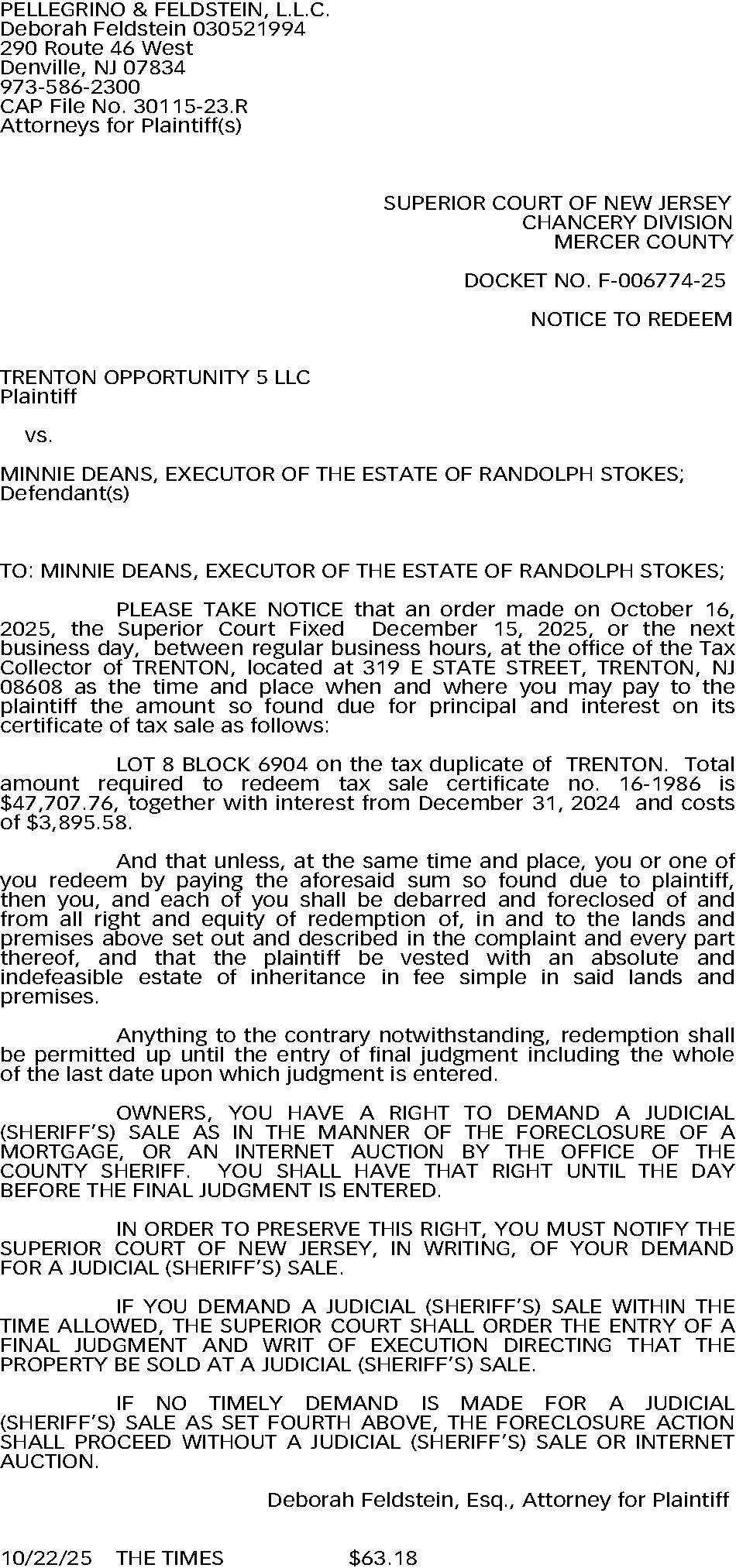 PELLEGRINO & FELDSTEIN, L.L.C.
Deborah Feldstein 030521994
290 Route 46 West
Denville, NJ 07834
973-586-2300
CAP File No. 30115-23.R
Attorneys for Plaintiff(s)

SUPERIOR COURT OF NEW JERSEY
CHANCERY DIVISION
MERCER COUNTY

DOCKET NO. F-006774-25

NOTICE TO REDEEM

TRENTON OPPORTUNITY 5 LLC
Plaintiff

vs.

MINNIE DEANS, EXECUTOR OF THE ESTATE OF RANDOLPH STOKES;
Defendant(s)

TO: MINNIE DEANS, EXECUTOR OF THE ESTATE OF RANDOLPH STOKES;

PLEASE TAKE NOTICE that an order made on October 16, 2025, the Superior Court Fixed December 15, 2025, or the next business day, between regular business hours, at the office of the Tax Collector of TRENTON, located at 319 E STATE STREET, TRENTON, NJ 08608 as the time and place when and where you may pay to the plaintiff the amount so found due for principal and interest on its certificate of tax sale as follows:

LOT 8 BLOCK 6904 on the tax duplicate of TRENTON. Total amount required to redeem tax sale certificate no. 16-1986 is $47,707.76, together with interest from December 31, 2024 and costs of $3,895.58.

And that unless, at the same time and place, you or one of you redeem by paying the aforesaid sum so found due to plaintiff, then you, and each of you shall be debarred and foreclosed of and from all right and equity of redemption of, in and to the lands and premises above set out and described in the complaint and every part thereof, and that the plaintiff be vested with an absolute and indefeasible estate of inheritance in fee simple in said lands and premises.

Anything to the contrary notwithstanding, redemption shall be permitted up until the entry of final judgment including the whole of the last date upon which judgment is entered.

OWNERS, YOU HAVE A RIGHT TO DEMAND A JUDICIAL (SHERIFF'S) SALE AS IN THE MANNER OF THE FORECLOSURE OF A MORTGAGE, OR AN INTERNET AUCTION BY THE OFFICE OF THE COUNTY SHERIFF. YOU SHALL HAVE THAT RIGHT UNTIL THE DAY BEFORE THE FINAL JUDGMENT IS ENTERED.

IN ORDER TO PRESERVE THIS RIGHT, YOU MUST NOTIFY THE SUPERIOR COURT OF NEW JERSEY, IN WRITING, OF YOUR DEMAND FOR A JUDICIAL (SHERIFF'S) SALE.

IF YOU DEMAND A JUDICIAL (SHERIFF'S) SALE WITHIN THE TIME ALLOWED, THE SUPERIOR COURT SHALL ORDER THE ENTRY OF A FINAL JUDGMENT AND WRIT OF EXECUTION DIRECTING THAT THE PROPERTY BE SOLD AT A JUDICIAL (SHERIFF'S) SALE.

IF NO TIMELY DEMAND IS MADE FOR A JUDICIAL (SHERIFF'S) SALE AS SET FOURTH ABOVE, THE FORECLOSURE ACTION SHALL PROCEED WITHOUT A JUDICIAL (SHERIFF'S) SALE OR INTERNET AUCTION.

Deborah Feldstein, Esq., Attorney for Plaintiff

10/22/25 THE TIMES $63.18